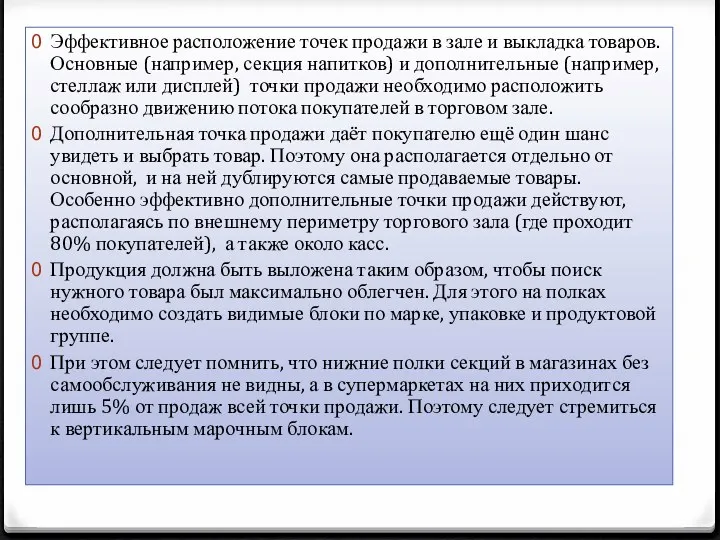 0 Эффективное расположение точек продажи в зале и выкладка товаров. Основные (например, секция напитков) и дополнительные (например, стеллаж или дисплей) точки продажи необходимо расположить сообразно движению потока покупателей в торговом зале.

0 Дополнительная точка продажи даёт покупателю ещё один шанс увидеть и выбрать товар. Поэтому она располагается отдельно от основной, и на ней дублируются самые продаваемые товары. Особенно эффективно дополнительные точки продажи действуют, располагаясь по внешнему периметру торгового зала (где проходит 80% покупателей), а также около касс.

0 Продукция должна быть выложена таким образом, чтобы поиск нужного товара был максимально облегчен. Для этого на полках необходимо создать видимые блоки по марке, упаковке и продуктовой группе.

0 При этом следует помнить, что нижние полки секций в магазинах без самообслуживания не видны, а в супермаркетах на них приходится лишь 5% от продаж всей точки продажи. Поэтому следует стремиться к вертикальным марочным блокам.